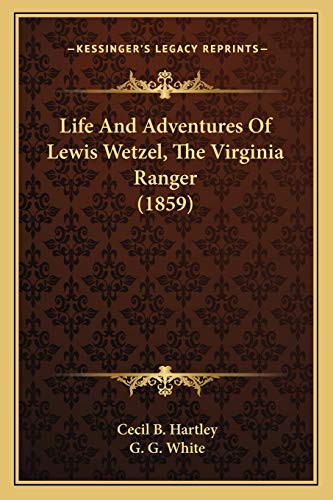 —KESSINGER'S LEGACY REPRINTS—

Life And Adventures Of Lewis Wetzel, The Virginia Ranger (1859)

Cecil B. Hartley
G. G. White